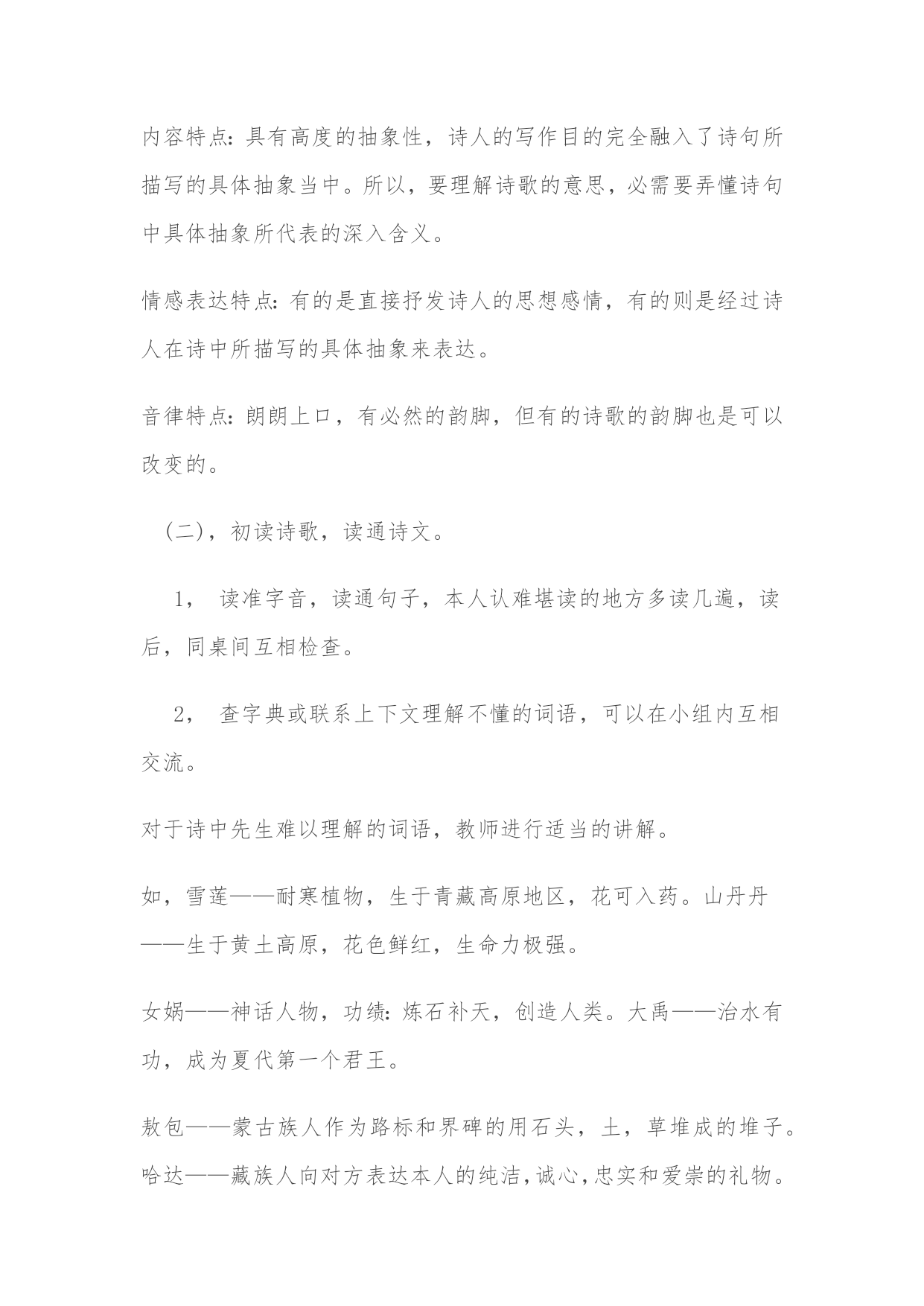 内容特点：具有高度的抽象性，诗人的写作目的完全融入了诗句所描写的具体抽象当中。所以，要理解诗歌的意思，必需要弄懂诗句中具体抽象所代表的深入含义。

情感表达特点：有的是直接抒发诗人的思想感情，有的则是经过诗人在诗中所描写的具体抽象来表达。

音律特点：朗朗上口，有必然的韵脚，但有的诗歌的韵脚也是可以改变的。

（二），初读诗歌，读通诗文。

1， 读准字音，读通句子，本人认难堪读的地方多读几遍，读后，同桌间互相检查。

2， 查字典或联系上下文理解不懂的词语，可以在小组内互相交流。

对于诗中先生难以理解的词语，教师进行适当的讲解。

如，雪莲——耐寒植物，生于青藏高原地区，花可入药。山丹丹——生于黄土高原，花色鲜红，生命力极强。

女娲——神话人物，功绩：炼石补天，创造人类。大禹——治水有功，成为夏代第一个君王。

敖包——蒙古族人作为路标和界碑的用石头，土，草堆成的堆子。哈达——藏族人向对方表达本人的纯洁，诚心，忠实和爱崇的礼物。